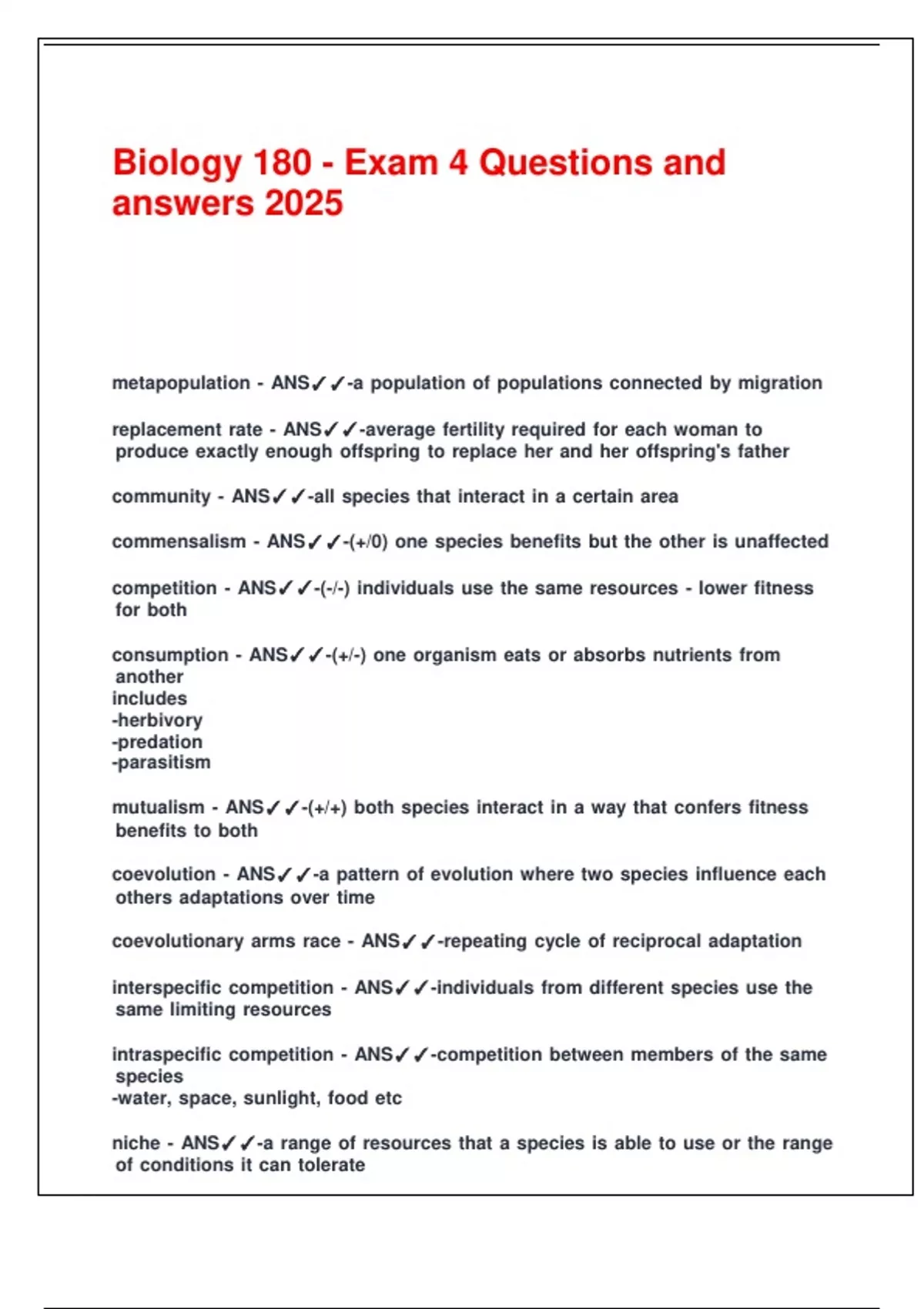 Biology 180 - Exam 4 Questions and answers 2025

metapopulation - ANS✓✓-a population of populations connected by migration

replacement rate - ANS✓✓-average fertility required for each woman to produce exactly enough offspring to replace her and her offspring's father

community - ANS✓✓-all species that interact in a certain area

commensalism - ANS✓✓-(+/0) one species benefits but the other is unaffected

competition - ANS✓✓-(-/-) individuals use the same resources - lower fitness for both

consumption - ANS✓✓-(+/-) one organism eats or absorbs nutrients from another
includes
-herbivory
-predation
-parasitism

mutualism - ANS✓✓-(+/+) both species interact in a way that confers fitness benefits to both

coevolution - ANS✓✓-a pattern of evolution where two species influence each others adaptations over time

coevolutionary arms race - ANS✓✓-repeating cycle of reciprocal adaptation

interspecific competition - ANS✓✓-individuals from different species use the same limiting resources

intraspecific competition - ANS✓✓-competition between members of the same species
-water, space, sunlight, food etc

niche - ANS✓✓-a range of resources that a species is able to use or the range of conditions it can tolerate